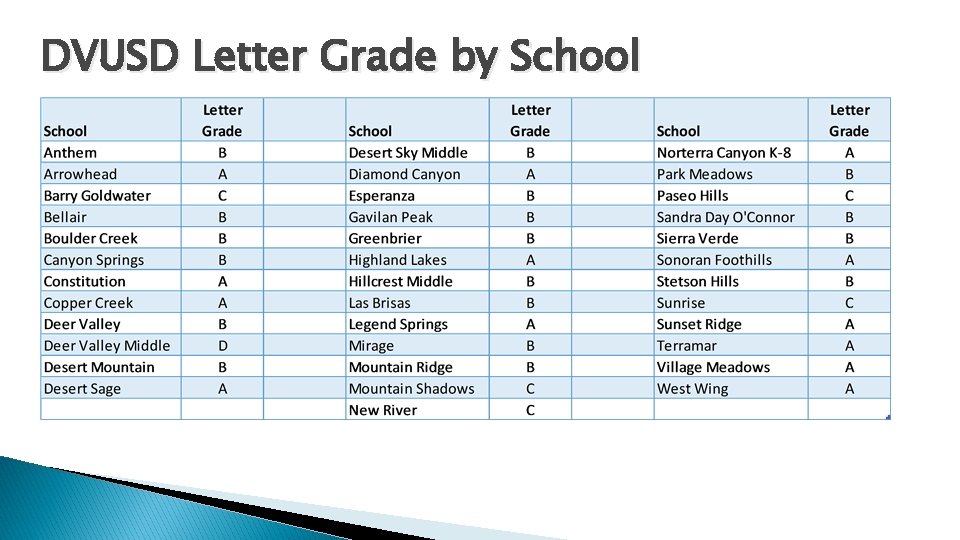 DVUSD Letter Grade by School

| School | Letter Grade | | School | Letter Grade | | School | Letter Grade |
|---|---|---|---|---|---|---|---|
| Anthem | B | | Desert Sky Middle | B | | Norterra Canyon K-8 | A |
| Arrowhead | A | | Diamond Canyon | A | | Park Meadows | B |
| Barry Goldwater | C | | Esperanza | B | | Paseo Hills | C |
| Bellair | B | | Gavilan Peak | B | | Sandra Day O'Connor | B |
| Boulder Creek | B | | Greenbrier | B | | Sierra Verde | B |
| Canyon Springs | B | | Highland Lakes | A | | Sonoran Foothills | A |
| Constitution | A | | Hillcrest Middle | B | | Stetson Hills | B |
| Copper Creek | A | | Las Brisas | B | | Sunrise | C |
| Deer Valley | B | | Legend Springs | A | | Sunset Ridge | A |
| Deer Valley Middle | D | | Mirage | B | | Terramar | A |
| Desert Mountain | B | | Mountain Ridge | B | | Village Meadows | A |
| Desert Sage | A | | Mountain Shadows | C | | West Wing | A |
| | | | New River | C | | | |